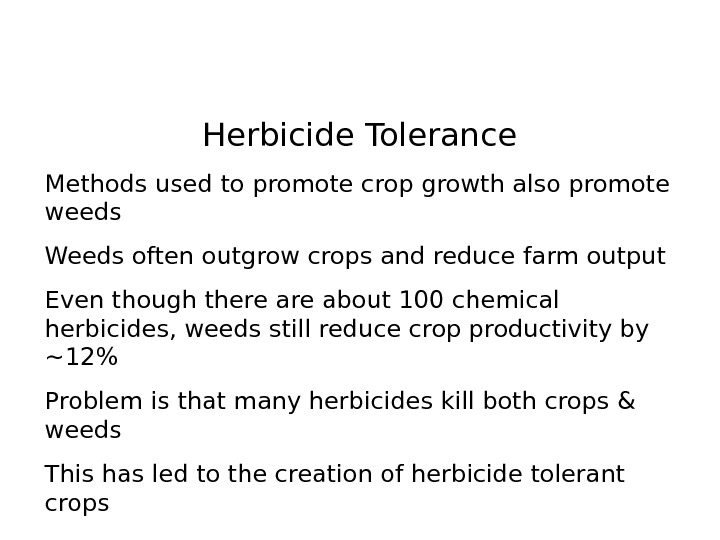 Herbicide Tolerance

Methods used to promote crop growth also promote weeds

Weeds often outgrow crops and reduce farm output

Even though there are about 100 chemical herbicides, weeds still reduce crop productivity by ~12%

Problem is that many herbicides kill both crops & weeds

This has led to the creation of herbicide tolerant crops